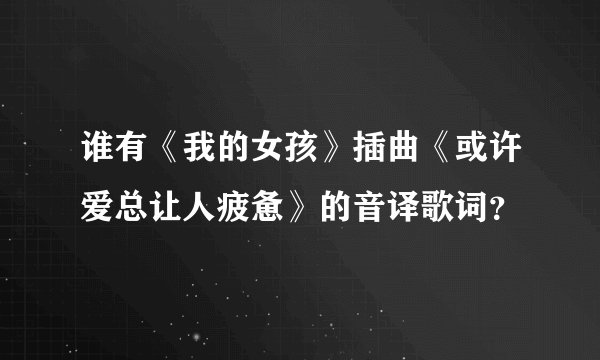 谁有《我的女孩》插曲《或许爱总让人疲惫》的音译歌词？